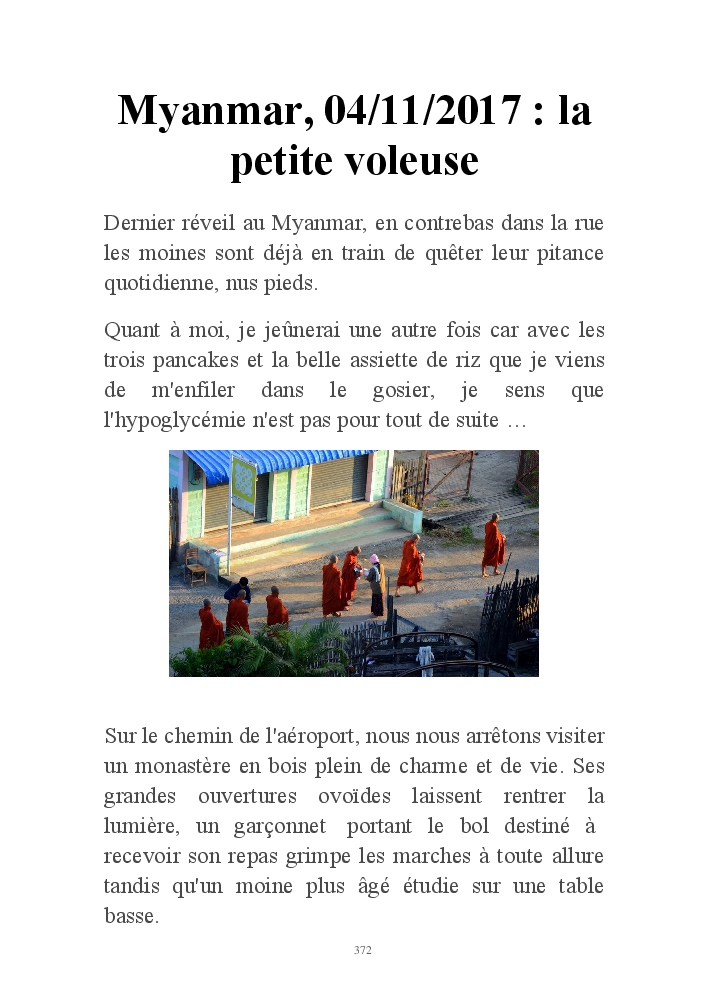 Myanmar, 04/11/2017 : la petite voleuse

Dernier réveil au Myanmar, en contrebas dans la rue les moines sont déjà en train de quêter leur pitance quotidienne, nus pieds.

Quant à moi, je jeûnerai une autre fois car avec les trois pancakes et la belle assiette de riz que je viens de m'enfiler dans le gosier, je sens que l'hypoglycémie n'est pas pour tout de suite …

Sur le chemin de l'aéroport, nous nous arrêtons visiter un monastère en bois plein de charme et de vie. Ses grandes ouvertures ovoïdes laissent rentrer la lumière, un garçonnet portant le bol destiné à recevoir son repas grimpe les marches à toute allure tandis qu'un moine plus âgé étudie sur une table basse.

372